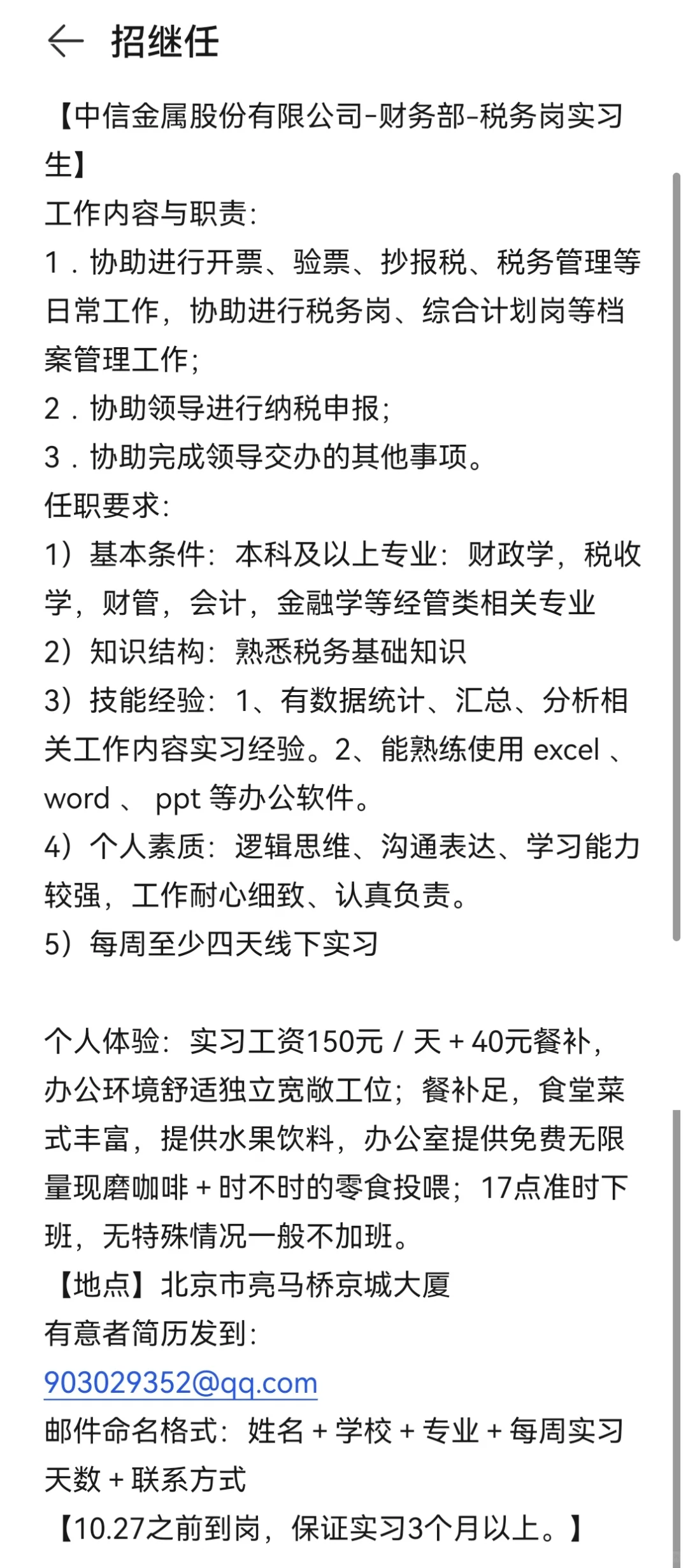 招继任

【中信金属股份有限公司-财务部-税务岗实习生】
工作内容与职责:
1．协助进行开票、验票、抄报税、税务管理等日常工作，协助进行税务岗、综合计划岗等档案管理工作;
2．协助领导进行纳税申报;
3．协助完成领导交办的其他事项。
任职要求:
1）基本条件：本科及以上专业：财政学，税收学，财管，会计，金融学等经管类相关专业
2）知识结构：熟悉税务基础知识
3）技能经验：1、有数据统计、汇总、分析相关工作内容实习经验。2、能熟练使用 excel 、word 、 ppt 等办公软件。
4）个人素质：逻辑思维、沟通表达、学习能力较强，工作耐心细致、认真负责。
5）每周至少四天线下实习

个人体验：实习工资150元 / 天 + 40元餐补，办公环境舒适独立宽敞工位；餐补足，食堂菜式丰富，提供水果饮料，办公室提供免费无限量现磨咖啡 + 时不时的零食投喂；17点准时下班，无特殊情况一般不加班。
【地点】北京市亮马桥京城大厦
有意者简历发到:
903029352@qq.com
邮件命名格式：姓名 + 学校 + 专业 + 每周实习天数 + 联系方式
【10.27之前到岗，保证实习3个月以上。】